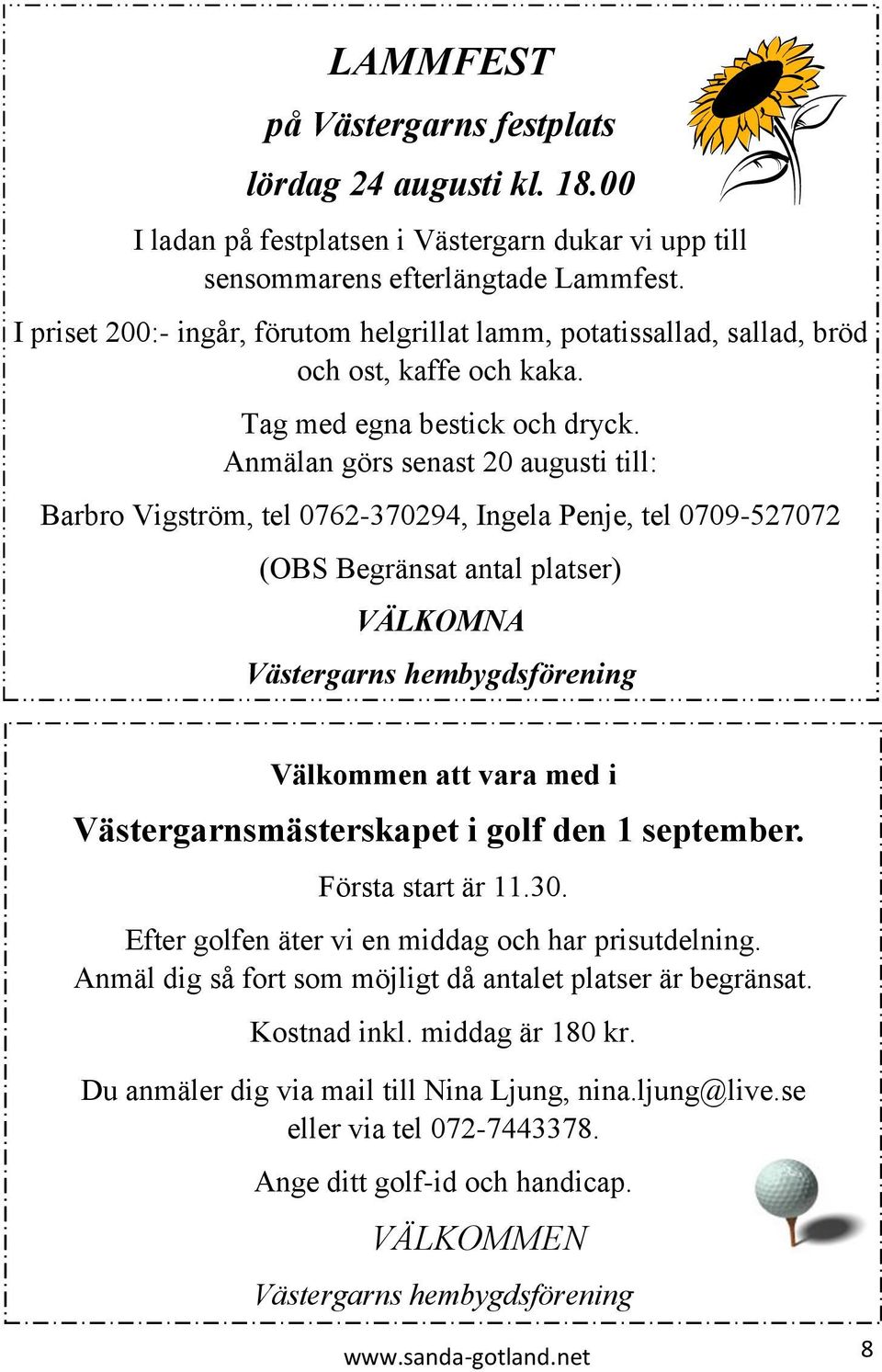 LAMMFEST

på Västergarns festplats

lördag 24 augusti kl. 18.00

I ladan på festplatsen i Västergarn dukar vi upp till sensommarens efterlängtade Lammfest.

I priset 200:- ingår, förutom helgrillat lamm, potatissallad, sallad, bröd och ost, kaffe och kaka.

Tag med egna bestick och dryck.
Anmälan görs senast 20 augusti till:

Barbro Vigström, tel 0762-370294, Ingela Penje, tel 0709-527072

(OBS Begränsat antal platser)

VÄLKOMNA

Västergarns hembygdsförening

Välkommen att vara med i

Västergarnsmästerskapet i golf den 1 september.

Första start är 11.30.

Efter golfen äter vi en middag och har prisutdelning.
Anmäl dig så fort som möjligt då antalet platser är begränsat.

Kostnad inkl. middag är 180 kr.

Du anmäler dig via mail till Nina Ljung, nina.ljung@live.se eller via tel 072-7443378.

Ange ditt golf-id och handicap.

VÄLKOMMEN

Västergarns hembygdsförening

www.sanda-gotland.net

8